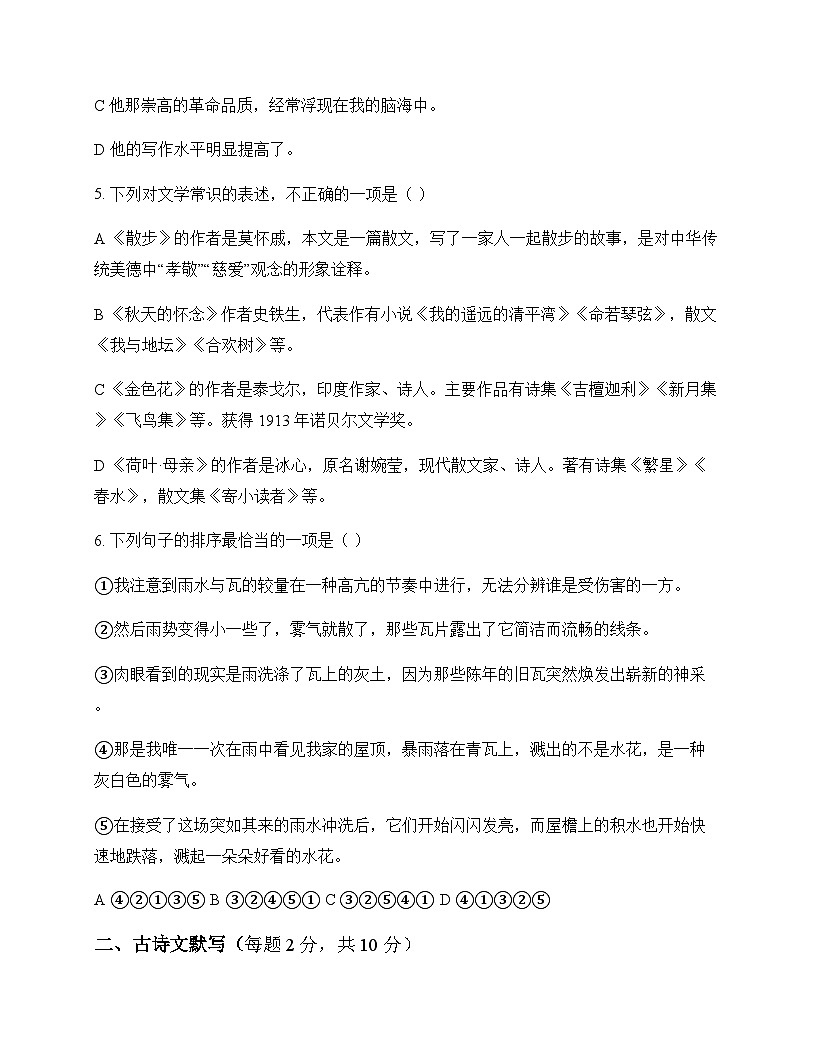 C 他那崇高的革命品质，经常浮现在我的脑海中。

D 他的写作水平明显提高了。

5. 下列对文学常识的表述，不正确的一项是（ ）

A《散步》的作者是莫怀戚，本文是一篇散文，写了一家人一起散步的故事，是对中华传统美德中“孝敬”“慈爱”观念的形象诠释。

B《秋天的怀念》作者史铁生，代表作有小说《我的遥远的清平湾》《命若琴弦》，散文《我与地坛》《合欢树》等。

C《金色花》的作者是泰戈尔，印度作家、诗人。主要作品有诗集《吉檀迦利》《新月集》《飞鸟集》等。获得 1913 年诺贝尔文学奖。

D《荷叶·母亲》的作者是冰心，原名谢婉莹，现代散文家、诗人。著有诗集《繁星》《春水》，散文集《寄小读者》等。

6. 下列句子的排序最恰当的一项是（ ）

①我注意到雨水与瓦的较量在一种高亢的节奏中进行，无法分辨谁是受伤害的一方。

②然后雨势变得小一些了，雾气就散了，那些瓦片露出了它简洁而流畅的线条。

③肉眼看到的现实是雨洗涤了瓦上的灰土，因为那些陈年的旧瓦突然焕发出崭新的神采。

④那是我唯一一次在雨中看见我家的屋顶，暴雨落在青瓦上，溅出的不是水花，是一种灰白色的雾气。

⑤在接受了这场突如其来的雨水冲洗后，它们开始闪闪发亮，而屋檐上的积水也开始快速地跌落，溅起一朵朵好看的水花。

A ④②①③⑤ B ③②④⑤① C ③②⑤④① D ④①③②⑤

二、古诗文默写（每题 2 分，共 10 分）